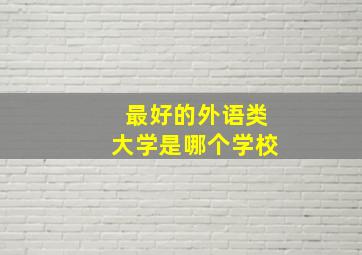 最好的外语类
大学是哪个学校